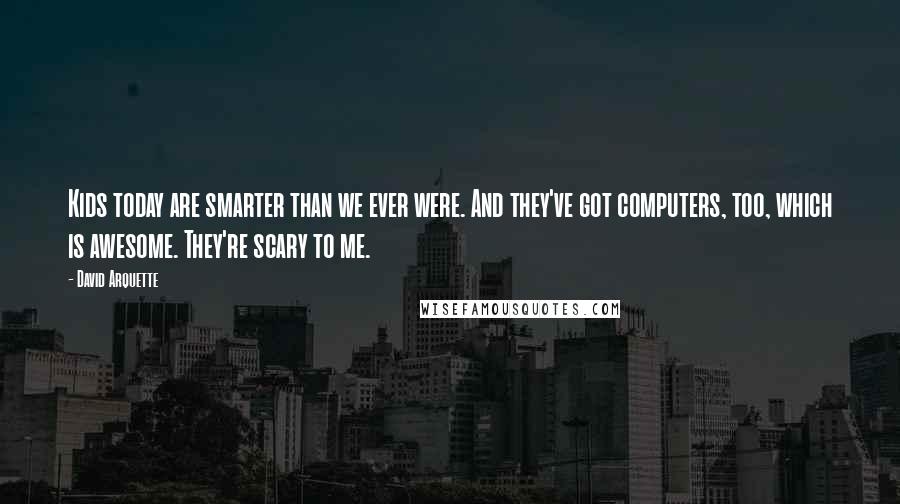 Kids today are smarter than we ever were. And they've got computers, too, which is awesome. They're scary to me.

- David Arquette

WISEFAMOUSQUOTES.COM